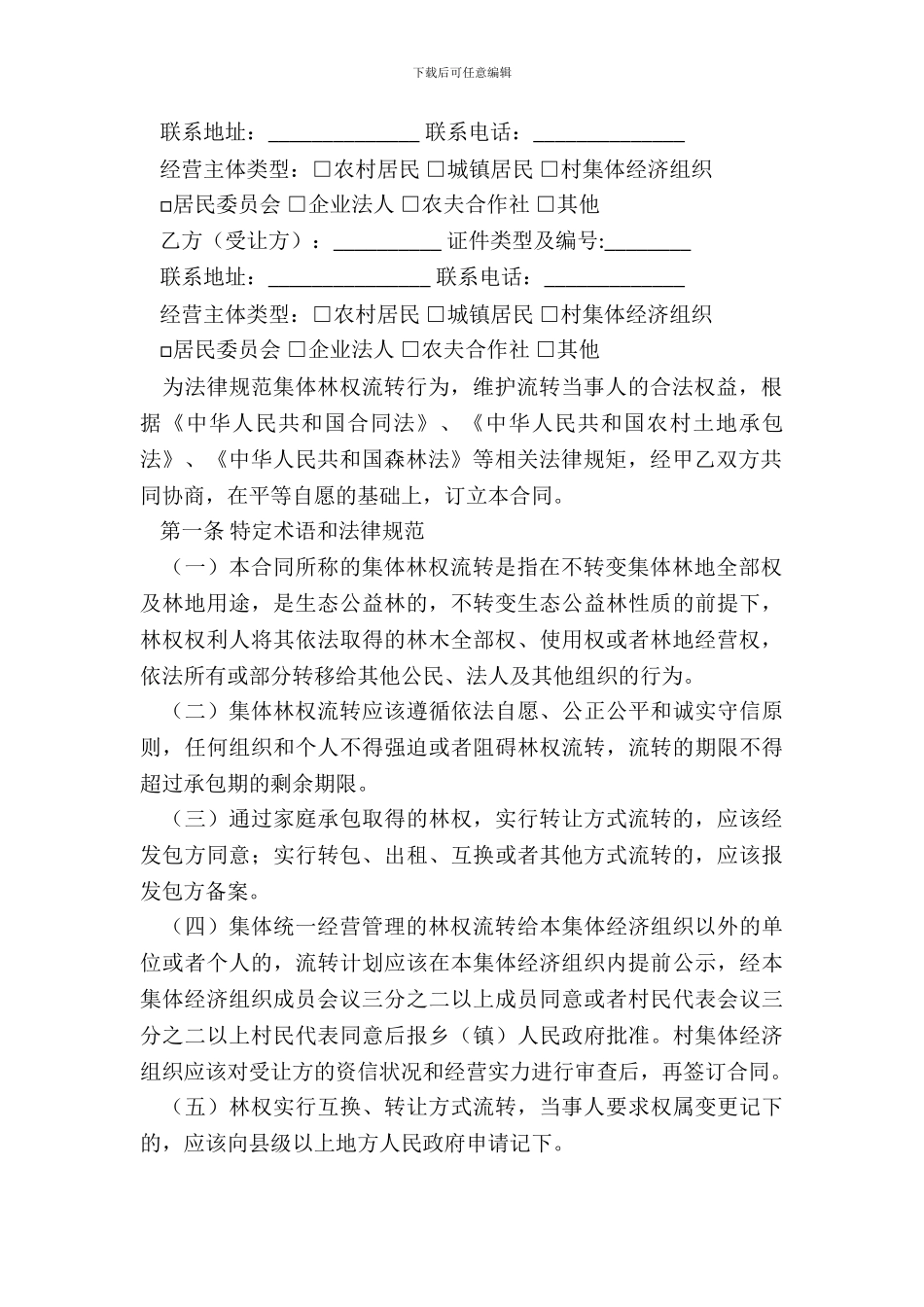 下载后可任意编辑

联系地址：____ 联系电话：____

经营主体类型：☐农村居民 ☐城镇居民 ☐村集体经济组织

☐居民委员会 ☐企业法人 ☐农夫合作社 ☐其他

乙方（受让方）：____ 证件类型及编号:____

联系地址：____ 联系电话：____

经营主体类型：☐农村居民 ☐城镇居民 ☐村集体经济组织

☐居民委员会 ☐企业法人 ☐农夫合作社 ☐其他

为法律规范集体林权流转行为，维护流转当事人的合法权益，根据《中华人民共和国合同法》、《中华人民共和国农村土地承包法》、《中华人民共和国森林法》等相关法律规矩，经甲乙双方共同协商，在平等自愿的基础上，订立本合同。

第一条 特定术语和法律规范

（一）本合同所称的集体林权流转是指在不转变集体林地全部权及林地用途，是生态公益林的，不转变生态公益林性质的前提下，林权权利人将其依法取得的林木全部权、使用权或者林地经营权，依法所有或部分转移给其他公民、法人及其他组织的行为。

（二）集体林权流转应该遵循依法自愿、公正公平和诚实守信原则，任何组织和个人不得强迫或者阻碍林权流转，流转的期限不得超过承包期的剩余期限。

（三）通过家庭承包取得的林权，实行转让方式流转的，应该经发包方同意；实行转包、出租、互换或者其他方式流转的，应该报发包方备案。

（四）集体统一经营管理的林权流转给本集体经济组织以外的单位或者个人的，流转计划应该在本集体经济组织内提前公示，经本集体经济组织成员会议三分之二以上成员同意或者村民代表会议三分之二以上村民代表同意后报乡（镇）人民政府批准。村集体经济组织应该对受让方的资信状况和经营实力进行审查后，再签订合同。

（五）林权实行互换、转让方式流转，当事人要求权属变更记下的，应该向县级以上地方人民政府申请记下。